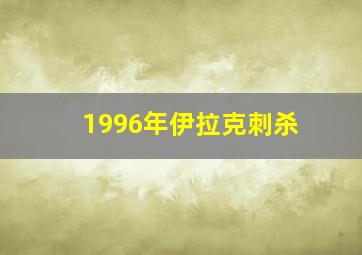 1996年伊拉克刺杀